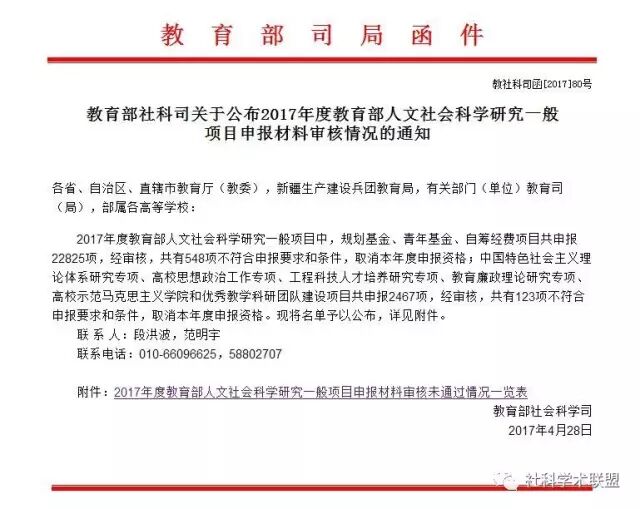 教育部司局函件

教社科司函[2017]80号

教育部社科司关于公布2017年度教育部人文社会科学研究一般项目申报材料审核情况的通知

各省、自治区、直辖市教育厅（教委），新疆生产建设兵团教育局，有关部门（单位）教育司（局），部属各高等学校：

2017年度教育部人文社会科学研究一般项目中，规划基金、青年基金、自筹经费项目共申报22825项，经审核，共有548项不符合申报要求和条件，取消本年度申报资格；中国特色社会主义理论体系研究专项、高校思想政治工作专项、工程科技人才培养研究专项、教育廉政理论研究专项、高校示范马克思主义学院和优秀教学科研团队建设项目共申报2467项，经审核，共有123项不符合申报要求和条件，取消本年度申报资格。现将名单予以公布，详见附件。

联 系 人：段洪波，范明宇

联系电话：010-66096625，58802707

附件：2017年度教育部人文社会科学研究一般项目申报材料审核未通过情况一览表

教育部社会科学司

2017年4月28日

社科学术联盟